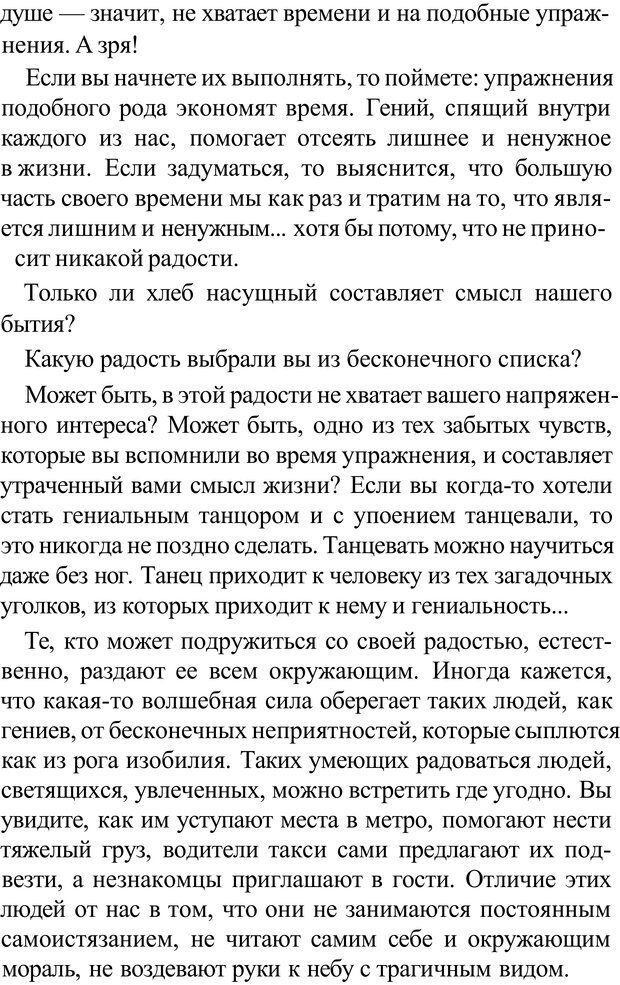 душе — значит, не хватает времени и на подобные упражнения. А зря!

Если вы начнете их выполнять, то поймете: упражнения подобного рода экономят время. Гений, спящий внутри каждого из нас, помогает отсеять лишнее и ненужное в жизни. Если задуматься, то выяснится, что большую часть своего времени мы как раз и тратим на то, что является лишним и ненужным... хотя бы потому, что не приносит никакой радости.

Только ли хлеб насущный составляет смысл нашего бытия?

Какую радость выбрали вы из бесконечного списка?

Может быть, в этой радости не хватает вашего напряженного интереса? Может быть, одно из тех забытых чувств, которые вы вспомнили во время упражнения, и составляет утраченный вами смысл жизни? Если вы когда-то хотели стать гениальным танцором и с упоением танцевали, то это никогда не поздно сделать. Танцевать можно научиться даже без ног. Танец приходит к человеку из тех загадочных уголков, из которых приходит к нему и гениальность...

Те, кто может подружиться со своей радостью, естественно, раздают ее всем окружающим. Иногда кажется, что какая-то волшебная сила оберегает таких людей, как гениев, от бесконечных неприятностей, которые сыплются как из рога изобилия. Таких умеющих радоваться людей, светящихся, увлеченных, можно встретить где угодно. Вы увидите, как им уступают места в метро, помогают нести тяжелый груз, водители такси сами предлагают их подвезти, а незнакомцы приглашают в гости. Отличие этих людей от нас в том, что они не занимаются постоянным самоистязанием, не читают самим себе и окружающим мораль, не воздевают руки к небу с трагичным видом.